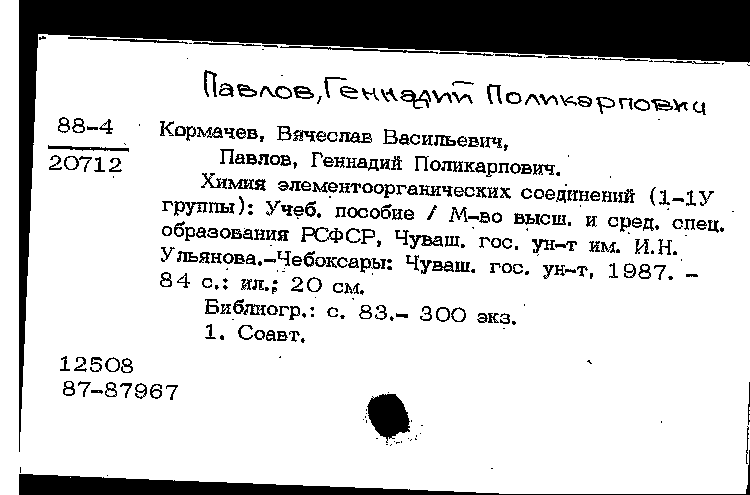 Павлов, Геннадий Поликарпович

88-4
20712

Кормачев, Вячеслав Васильевич,
Павлов, Геннадий Поликарпович.
Химия элементоорганических соединений (1-1У группы): Учеб. пособие / М-во высш. и сред. спец. образования РСФСР, Чуваш. гос. ун-т им. И.Н. Ульянова.-Чебоксары: Чуваш. гос. ун-т, 1987. - 84 с.: ил.; 20 см.
Библиогр.: с. 83.- 300 экз.
1. Соавт.

12508
87-87967